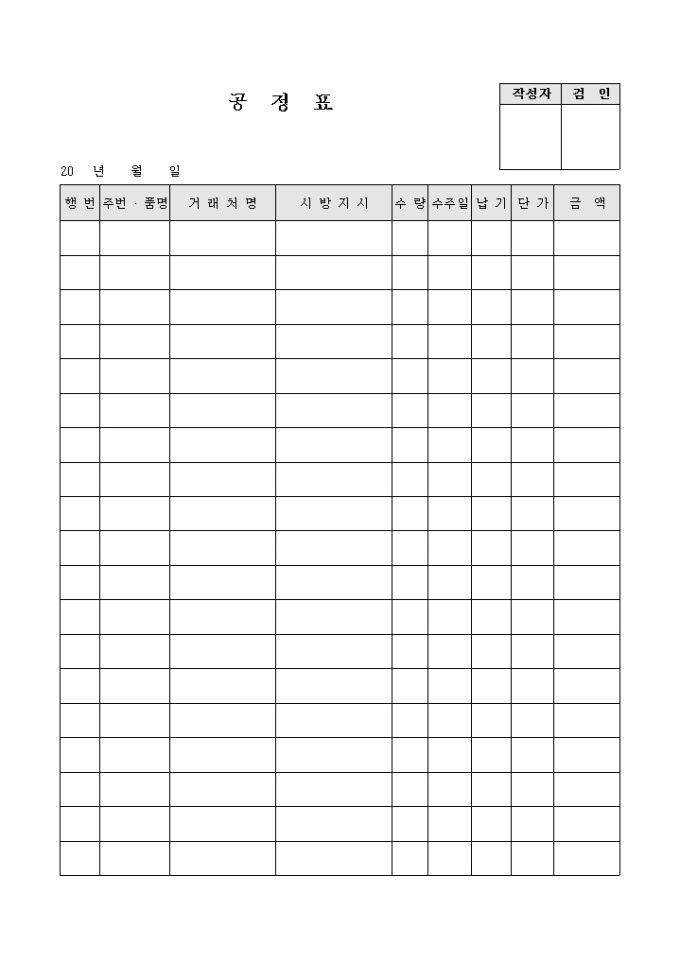 공 정 표

| 작성자 | 검 인 |
|---|---|
| | |

20 년 월 일

| 행 번 | 주번 · 품명 | 거 래 처 명 | 시 방 지 시 | 수 량 | 수주일 | 납 기 | 단 가 | 금 액 |
|---|---|---|---|---|---|---|---|---|
| | | | | | | | | |
| | | | | | | | | |
| | | | | | | | | |
| | | | | | | | | |
| | | | | | | | | |
| | | | | | | | | |
| | | | | | | | | |
| | | | | | | | | |
| | | | | | | | | |
| | | | | | | | | |
| | | | | | | | | |
| | | | | | | | | |
| | | | | | | | | |
| | | | | | | | | |
| | | | | | | | | |
| | | | | | | | | |
| | | | | | | | | |
| | | | | | | | | |
| | | | | | | | | |